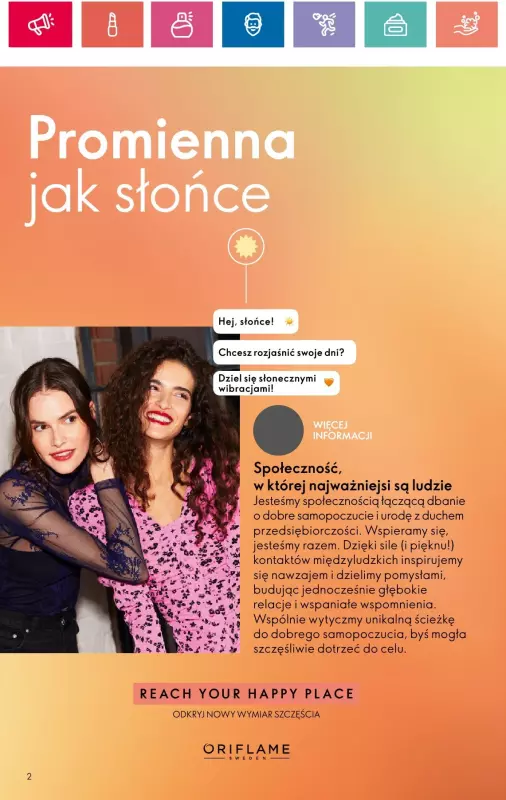 Promienna
jak słońce

Hej, słońce!

Chcesz rozjaśnić swoje dni?

Dziel się słonecznymi wibracjami!

WIĘCEJ INFORMACJI

Społeczność, w której najważniejsi są ludzie
Jesteśmy społecznością łączącą dbanie o dobre samopoczucie i urodę z duchem przedsiębiorczości. Wspieramy się, jesteśmy razem. Dzięki sile (i pięknu!) kontaktów międzyludzkich inspirujemy się nawzajem i dzielimy pomysłami, budując jednocześnie głębokie relacje i wspaniałe wspomnienia. Wspólnie wytyczmy unikalną ścieżkę do dobrego samopoczucia, byś mogła szczęśliwie dotrzeć do celu.

REACH YOUR HAPPY PLACE
ODKRYJ NOWY WYMIAR SZCZĘŚCIA

ORIFLAME
SWEDEN

2